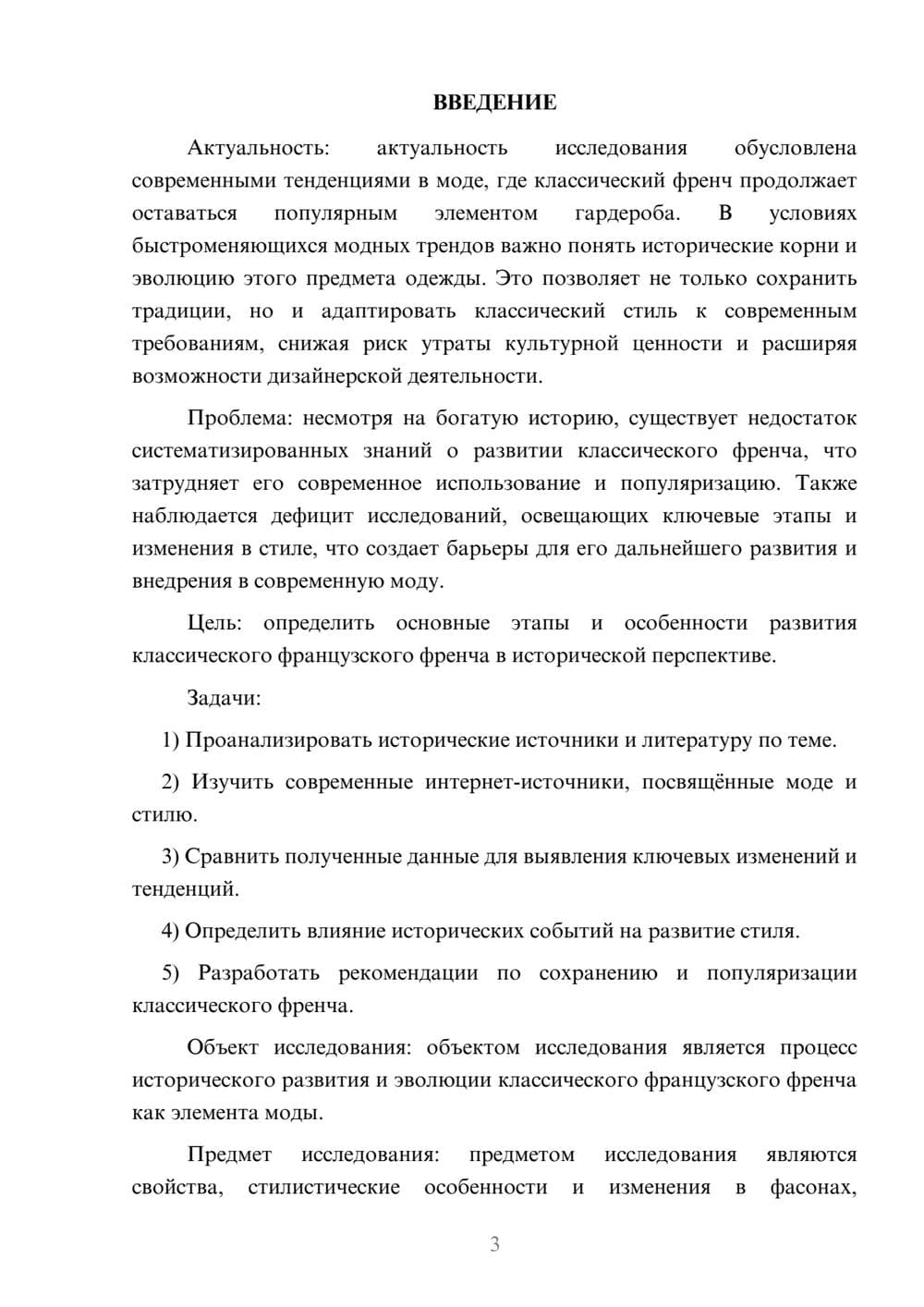 ВВЕДЕНИЕ

Актуальность: актуальность исследования обусловлена современными тенденциями в моде, где классический френч продолжает оставаться популярным элементом гардероба. В условиях быстроменяющихся модных трендов важно понять исторические корни и эволюцию этого предмета одежды. Это позволяет не только сохранить традиции, но и адаптировать классический стиль к современным требованиям, снижая риск утраты культурной ценности и расширяя возможности дизайнерской деятельности.

Проблема: несмотря на богатую историю, существует недостаток систематизированных знаний о развитии классического френча, что затрудняет его современное использование и популяризацию. Также наблюдается дефицит исследований, освещающих ключевые этапы и изменения в стиле, что создает барьеры для его дальнейшего развития и внедрения в современную моду.

Цель: определить основные этапы и особенности развития классического французского френча в исторической перспективе.

Задачи:

1) Проанализировать исторические источники и литературу по теме.

2) Изучить современные интернет-источники, посвящённые моде и стилю.

3) Сравнить полученные данные для выявления ключевых изменений и тенденций.

4) Определить влияние исторических событий на развитие стиля.

5) Разработать рекомендации по сохранению и популяризации классического френча.

Объект исследования: объектом исследования является процесс исторического развития и эволюции классического французского френча как элемента моды.

Предмет исследования: предметом исследования являются свойства, стилистические особенности и изменения в фасонах,

3